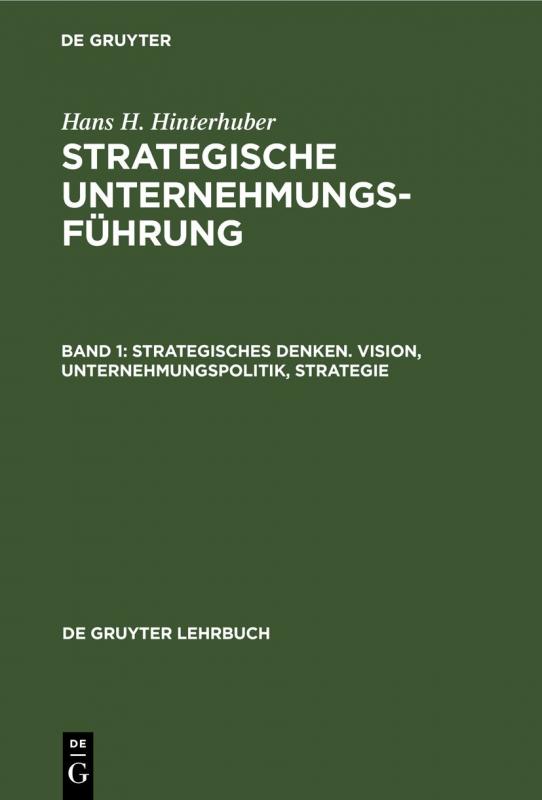 DE GRUYTER

Hans H. Hinterhuber
STRATEGISCHE UNTERNEHMUNGSFÜHRUNG

BAND 1: STRATEGISCHES DENKEN. VISION, UNTERNEHMUNGSPOLITIK, STRATEGIE

DE GRUYTER LEHRBUCH

DE
G